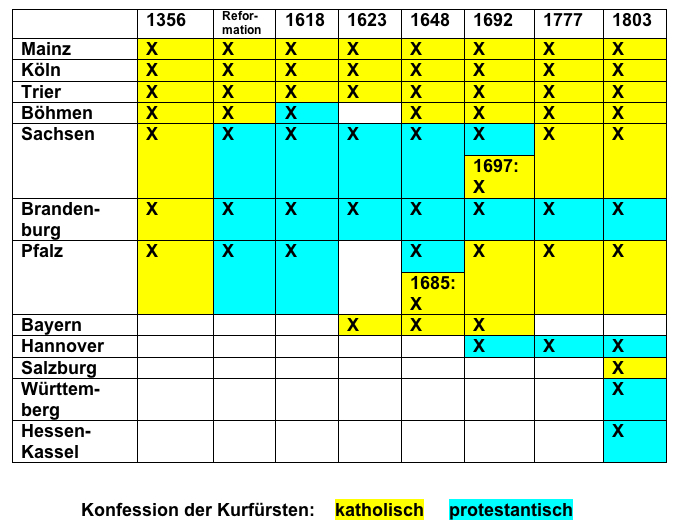 | | 1356 | Reformation | 1618 | 1623 | 1648 | 1692 | 1777 | 1803 |
|---|---|---|---|---|---|---|---|---|
| Mainz | X | X | X | X | X | X | X | X |
| Köln | X | X | X | X | X | X | X | X |
| Trier | X | X | X | X | X | X | X | X |
| Böhmen | X | X | X | | X | X | X | X |
| Sachsen | X | X | X | X | X | X 1697: X | X | X |
| Brandenburg | X | X | X | X | X | X | X | X |
| Pfalz | X | X | X | | X 1685: X | X | X | X |
| Bayern | | | | X | X | X | | |
| Hannover | | | | | | X | X | X |
| Salzburg | | | | | | | | X |
| Württemberg | | | | | | | | X |
| Hessen-Kassel | | | | | | | | X |

Konfession der Kurfürsten: katholisch protestantisch